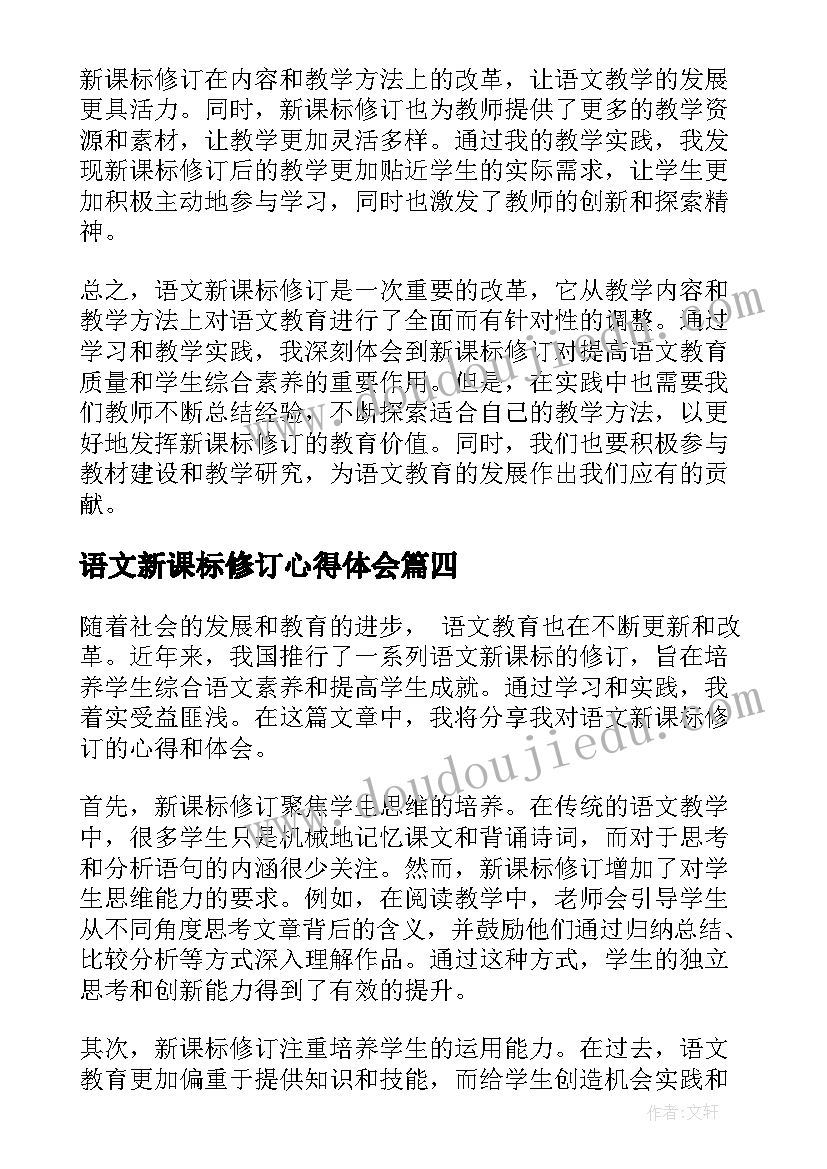 新课标修订在内容和教学方法上的改革，让语文教学的发展更具活力。同时，新课标修订也为教师提供了更多的教学资源和素材，让教学更加灵活多样。通过我的教学实践，我发现新课标修订后的教学更加贴近学生的实际需求，让学生更加积极主动地参与学习，同时也激发了教师的创新和探索精神。

总之，语文新课标修订是一次重要的改革，它从教学内容和教学方法上对语文教育进行了全面而有针对性的调整。通过学习和教学实践，我深刻体会到新课标修订对提高语文教育质量和学生综合素养的重要作用。但是，在实践中也需要我们教师不断总结经验，不断探索适合自己的教学方法，以更好地发挥新课标修订的教育价值。同时，我们也要积极参与教材建设和教学研究，为语文教育的发展作出我们应有的贡献。

语文新课标修订心得体会篇四

随着社会的发展和教育的进步， 语文教育也在不断更新和改革。近年来，我国推行了一系列语文新课标的修订，旨在培养学生综合语文素养和提高学生成就。通过学习和实践，我着实受益匪浅。在这篇文章中，我将分享我对语文新课标修订的心得和体会。

首先，新课标修订聚焦学生思维的培养。在传统的语文教学中，很多学生只是机械地记忆课文和背诵诗词，而对于思考和分析语句的内涵很少关注。然而，新课标修订增加了对学生思维能力的要求。例如，在阅读教学中，老师会引导学生从不同角度思考文章背后的含义，并鼓励他们通过归纳总结、比较分析等方式深入理解作品。通过这种方式，学生的独立思考和创新能力得到了有效的提升。

其次，新课标修订注重培养学生的运用能力。在过去，语文教育更加偏重于提供知识和技能，而给学生创造机会实践和

www.doudoujiedu.com

作者：文轩